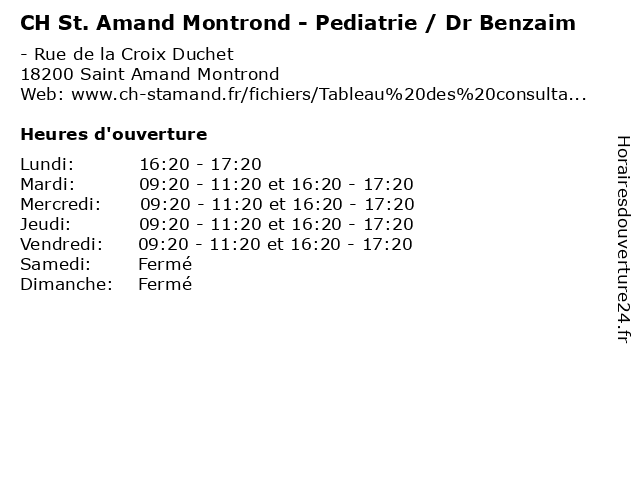 CH St. Amand Montrond - Pediatrie / Dr Benzaim

- Rue de la Croix Duchet
18200 Saint Amand Montrond
Web: www.ch-stamand.fr/fichiers/Tableau%20des%20consulta...

Heures d'ouverture

| | |
|---|---|
| Lundi: | 16:20 - 17:20 |
| Mardi: | 09:20 - 11:20 et 16:20 - 17:20 |
| Mercredi: | 09:20 - 11:20 et 16:20 - 17:20 |
| Jeudi: | 09:20 - 11:20 et 16:20 - 17:20 |
| Vendredi: | 09:20 - 11:20 et 16:20 - 17:20 |
| Samedi: | Fermé |
| Dimanche: | Fermé |

Horairesdouverture24.fr